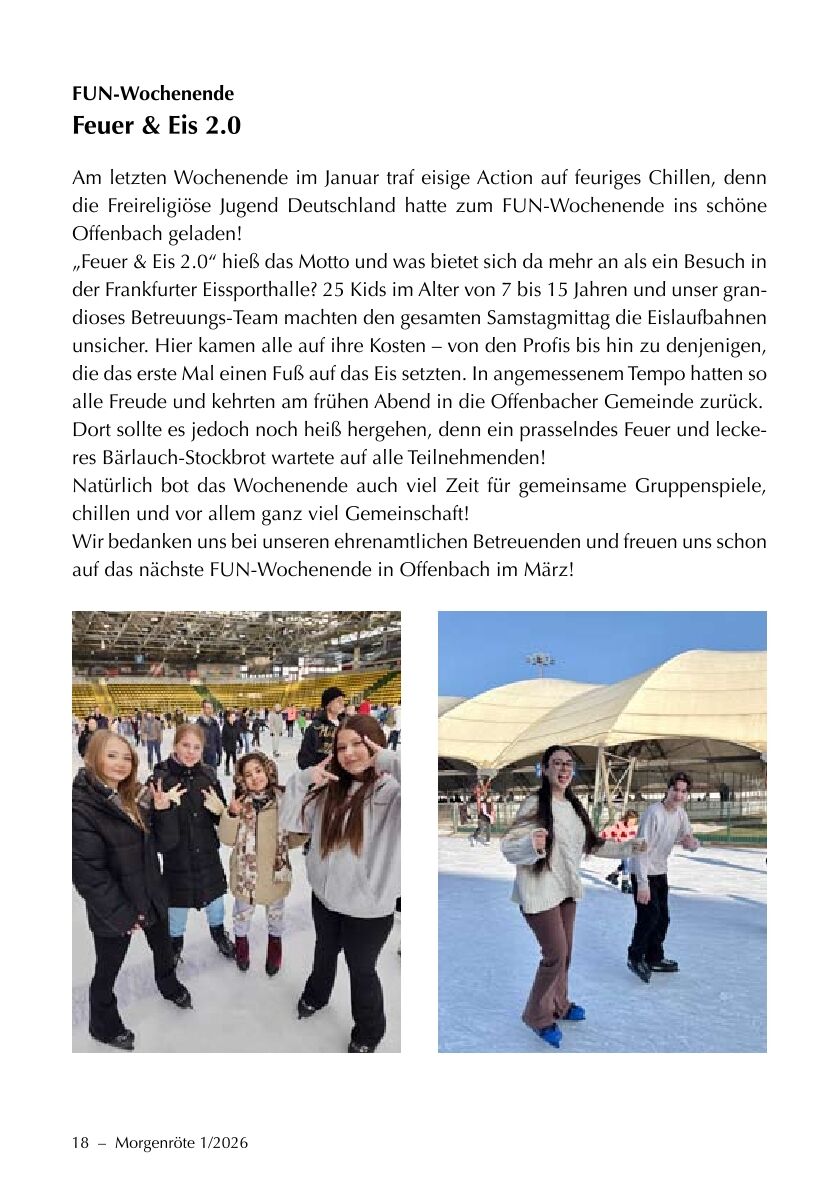 FUN-Wochenende
Feuer & Eis 2.0

Am letzten Wochenende im Januar traf eisige Action auf feuriges Chillen, denn die Freireligiöse Jugend Deutschland hatte zum FUN-Wochenende ins schöne Offenbach geladen!
„Feuer & Eis 2.0“ hieß das Motto und was bietet sich da mehr an als ein Besuch in der Frankfurter Eissporthalle? 25 Kids im Alter von 7 bis 15 Jahren und unser grandioses Betreuungs-Team machten den gesamten Samstagmittag die Eislaufbahnen unsicher. Hier kamen alle auf ihre Kosten – von den Profis bis hin zu denjenigen, die das erste Mal einen Fuß auf das Eis setzten. In angemessenem Tempo hatten so alle Freude und kehrten am frühen Abend in die Offenbacher Gemeinde zurück. Dort sollte es jedoch noch heiß hergehen, denn ein prasselndes Feuer und leckeres Bärlauch-Stockbrot wartete auf alle Teilnehmenden!
Natürlich bot das Wochenende auch viel Zeit für gemeinsame Gruppenspiele, chillen und vor allem ganz viel Gemeinschaft!
Wir bedanken uns bei unseren ehrenamtlichen Betreuenden und freuen uns schon auf das nächste FUN-Wochenende in Offenbach im März!

18 – Morgenröte 1/2026